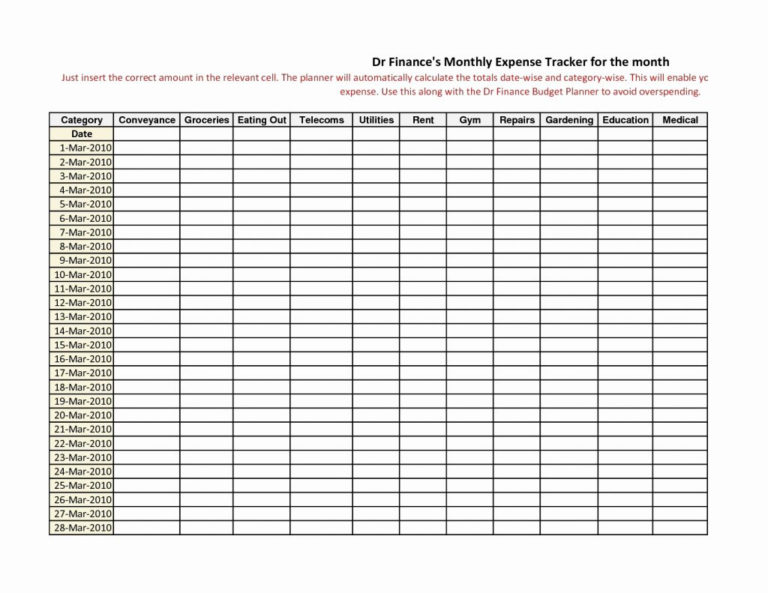 Dr Finance's Monthly Expense Tracker for the month

Just insert the correct amount in the relevant cell. The planner will automatically calculate the totals date-wise and category-wise. This will enable yc expense. Use this along with the Dr Finance Budget Planner to avoid overspending.

| Category | Conveyance | Groceries | Eating Out | Telecoms | Utilities | Rent | Gym | Repairs | Gardening | Education | Medical |
|---|---|---|---|---|---|---|---|---|---|---|---|
| Date | | | | | | | | | | | |
| 1-Mar-2010 | | | | | | | | | | | |
| 2-Mar-2010 | | | | | | | | | | | |
| 3-Mar-2010 | | | | | | | | | | | |
| 4-Mar-2010 | | | | | | | | | | | |
| 5-Mar-2010 | | | | | | | | | | | |
| 6-Mar-2010 | | | | | | | | | | | |
| 7-Mar-2010 | | | | | | | | | | | |
| 8-Mar-2010 | | | | | | | | | | | |
| 9-Mar-2010 | | | | | | | | | | | |
| 10-Mar-2010 | | | | | | | | | | | |
| 11-Mar-2010 | | | | | | | | | | | |
| 12-Mar-2010 | | | | | | | | | | | |
| 13-Mar-2010 | | | | | | | | | | | |
| 14-Mar-2010 | | | | | | | | | | | |
| 15-Mar-2010 | | | | | | | | | | | |
| 16-Mar-2010 | | | | | | | | | | | |
| 17-Mar-2010 | | | | | | | | | | | |
| 18-Mar-2010 | | | | | | | | | | | |
| 19-Mar-2010 | | | | | | | | | | | |
| 20-Mar-2010 | | | | | | | | | | | |
| 21-Mar-2010 | | | | | | | | | | | |
| 22-Mar-2010 | | | | | | | | | | | |
| 23-Mar-2010 | | | | | | | | | | | |
| 24-Mar-2010 | | | | | | | | | | | |
| 25-Mar-2010 | | | | | | | | | | | |
| 26-Mar-2010 | | | | | | | | | | | |
| 27-Mar-2010 | | | | | | | | | | | |
| 28-Mar-2010 | | | | | | | | | | | |